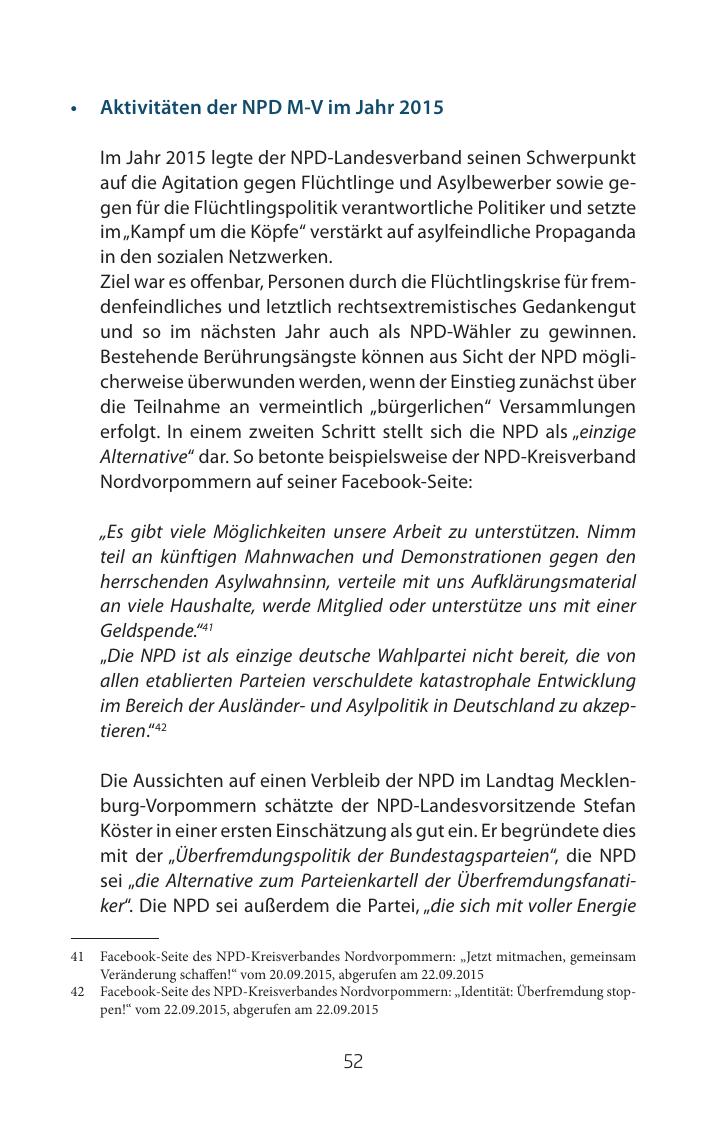 • Aktivitäten der NPD M-V im Jahr 2015

Im Jahr 2015 legte der NPD-Landesverband seinen Schwerpunkt auf die Agitation gegen Flüchtlinge und Asylbewerber sowie gegen für die Flüchtlingspolitik verantwortliche Politiker und setzte im „Kampf um die Köpfe“ verstärkt auf asylfeindliche Propaganda in den sozialen Netzwerken.
Ziel war es offenbar, Personen durch die Flüchtlingskrise für fremdenfeindliches und letztlich rechtsextremistisches Gedankengut und so im nächsten Jahr auch als NPD-Wähler zu gewinnen. Bestehende Berührungsängste können aus Sicht der NPD möglicherweise überwunden werden, wenn der Einstieg zunächst über die Teilnahme an vermeintlich „bürgerlichen“ Versammlungen erfolgt. In einem zweiten Schritt stellt sich die NPD als „einzige Alternative“ dar. So betonte beispielsweise der NPD-Kreisverband Nordvorpommern auf seiner Facebook-Seite:

„Es gibt viele Möglichkeiten unsere Arbeit zu unterstützen. Nimm teil an künftigen Mahnwachen und Demonstrationen gegen den herrschenden Asylwahnsinn, verteile mit uns Aufklärungsmaterial an viele Haushalte, werde Mitglied oder unterstütze uns mit einer Geldspende.“$^{41}$
„Die NPD ist als einzige deutsche Wahlpartei nicht bereit, die von allen etablierten Parteien verschuldete katastrophale Entwicklung im Bereich der Ausländer- und Asylpolitik in Deutschland zu akzeptieren.“$^{42}$

Die Aussichten auf einen Verbleib der NPD im Landtag Mecklenburg-Vorpommern schätzte der NPD-Landesvorsitzende Stefan Köster in einer ersten Einschätzung als gut ein. Er begründete dies mit der „Überfremdungspolitik der Bundestagsparteien“, die NPD sei „die Alternative zum Parteienkartell der Überfremdungsfanatiker“. Die NPD sei außerdem die Partei, „die sich mit voller Energie

41 Facebook-Seite des NPD-Kreisverbandes Nordvorpommern: „Jetzt mitmachen, gemeinsam Veränderung schaffen!“ vom 20.09.2015, abgerufen am 22.09.2015
42 Facebook-Seite des NPD-Kreisverbandes Nordvorpommern: „Identität: Überfremdung stoppen!“ vom 22.09.2015, abgerufen am 22.09.2015

52